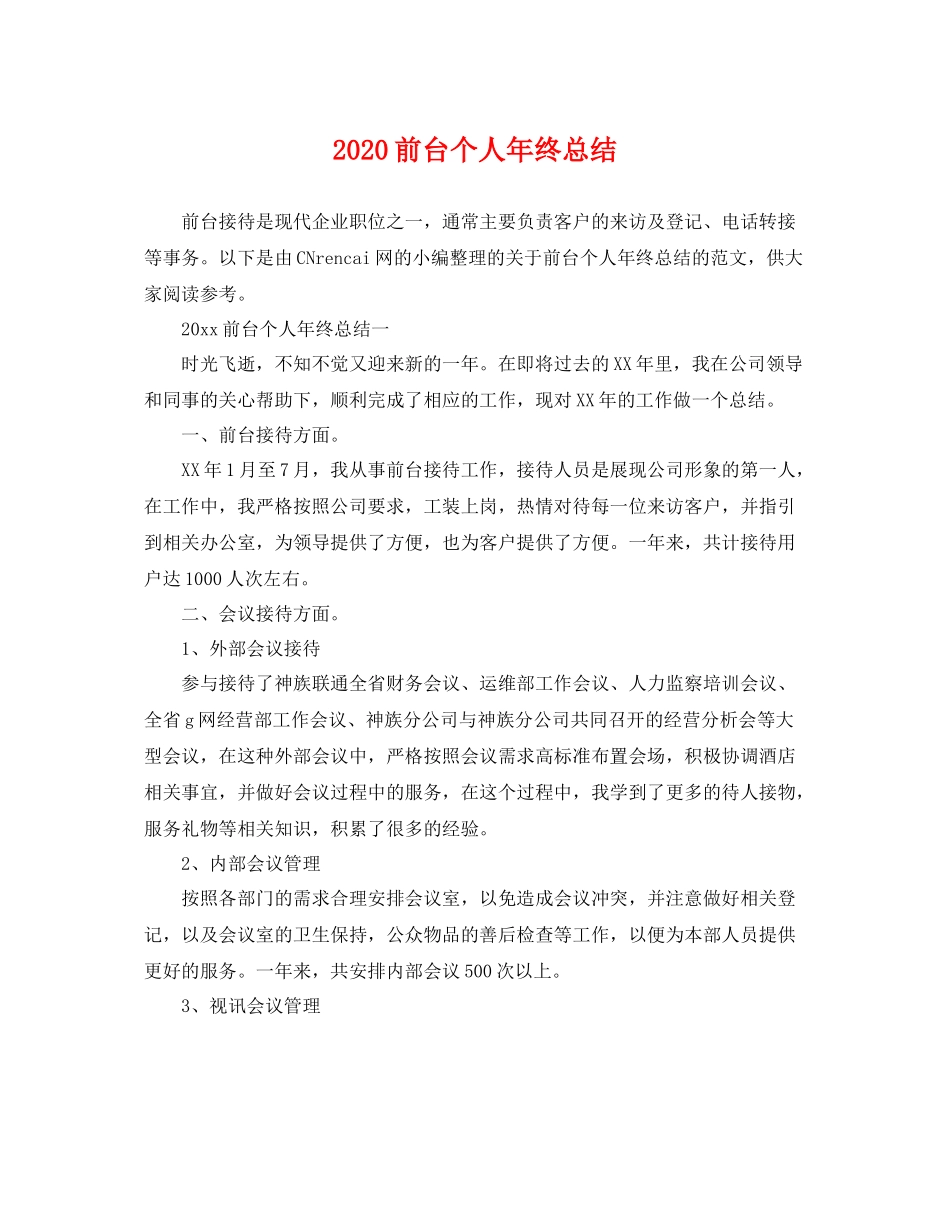 2020前台个人年终总结

前台接待是现代企业职位之一，通常主要负责客户的来访及登记、电话转接等事务。以下是由CNrencai网的小编整理的关于前台个人年终总结的范文，供大家阅读参考。

20xx前台个人年终总结一

时光飞逝，不知不觉又迎来新的一年。在即将过去的XX年里，我在公司领导和同事的关心帮助下，顺利完成了相应的工作，现对XX年的工作做一个总结。

一、前台接待方面。

XX年1月至7月，我从事前台接待工作，接待人员是展现公司形象的第一人，在工作中，我严格按照公司要求，工装上岗，热情对待每一位来访客户，并指引到相关办公室，为领导提供了方便，也为客户提供了方便。一年来，共计接待用户达1000人次左右。

二、会议接待方面。

1、外部会议接待

参与接待了神族联通全省财务会议、运维部工作会议、人力监察培训会议、全省g网经营部工作会议、神族分公司与神族分公司共同召开的经营分析会等大型会议，在这种外部会议中，严格按照会议需求高标准布置会场，积极协调酒店相关事宜，并做好会议过程中的服务，在这个过程中，我学到了更多的待人接物，服务礼物等相关知识，积累了很多的经验。

2、内部会议管理

按照各部门的需求合理安排会议室，以免造成会议冲突，并注意做好相关登记，以及会议室的卫生保持，公众物品的善后检查等工作，以便为本部人员提供更好的服务。一年来，共安排内部会议500次以上。

3、视讯会议管理